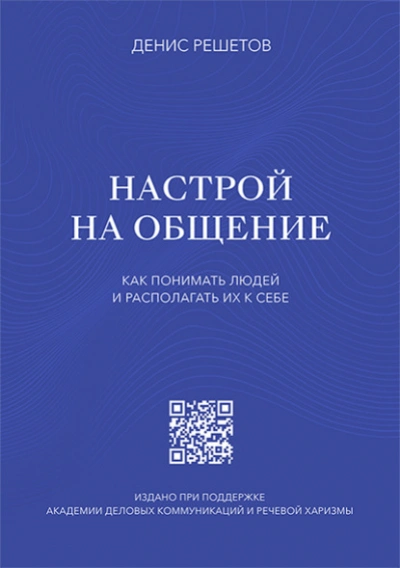 ДЕНИС РЕШЕТОВ

НАСТРОЙ НА ОБЩЕНИЕ

КАК ПОНИМАТЬ ЛЮДЕЙ И РАСПОЛАГАТЬ ИХ К СЕБЕ

ИЗДАНО ПРИ ПОДДЕРЖКЕ АКАДЕМИИ ДЕЛОВЫХ КОММУНИКАЦИЙ И РЕЧЕВОЙ ХАРИЗМЫ